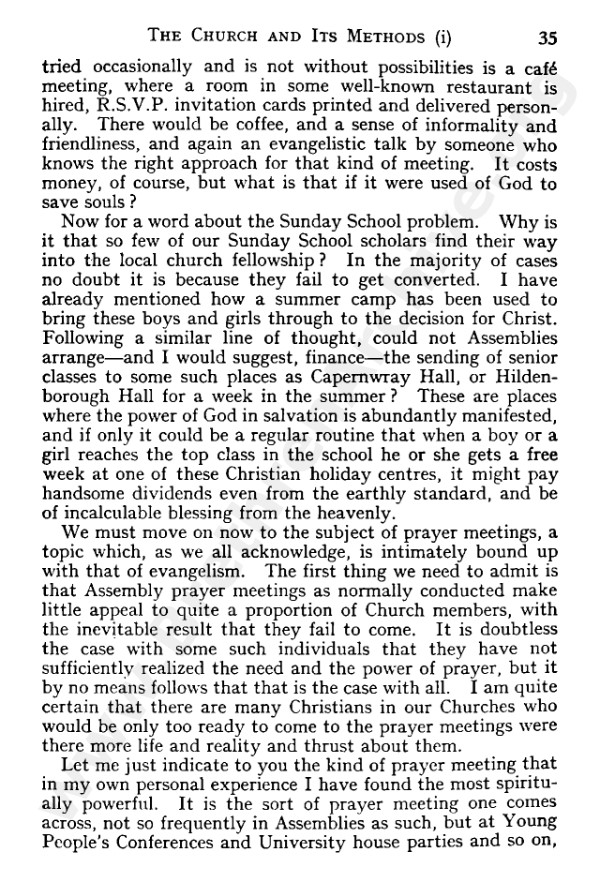 THE CHURCH AND ITS METHODS (i) 35

tried occasionally and is not without possibilities is a café meeting, where a room in some well-known restaurant is hired, R.S.V.P. invitation cards printed and delivered personally. There would be coffee, and a sense of informality and friendliness, and again an evangelistic talk by someone who knows the right approach for that kind of meeting. It costs money, of course, but what is that if it were used of God to save souls?

Now for a word about the Sunday School problem. Why is it that so few of our Sunday School scholars find their way into the local church fellowship? In the majority of cases no doubt it is because they fail to get converted. I have already mentioned how a summer camp has been used to bring these boys and girls through to the decision for Christ. Following a similar line of thought, could not Assemblies arrange—and I would suggest, finance—the sending of senior classes to some such places as Capernwray Hall, or Hildenborough Hall for a week in the summer? These are places where the power of God in salvation is abundantly manifested, and if only it could be a regular routine that when a boy or a girl reaches the top class in the school he or she gets a free week at one of these Christian holiday centres, it might pay handsome dividends even from the earthly standard, and be of incalculable blessing from the heavenly.

We must move on now to the subject of prayer meetings, a topic which, as we all acknowledge, is intimately bound up with that of evangelism. The first thing we need to admit is that Assembly prayer meetings as normally conducted make little appeal to quite a proportion of Church members, with the inevitable result that they fail to come. It is doubtless the case with some such individuals that they have not sufficiently realized the need and the power of prayer, but it by no means follows that that is the case with all. I am quite certain that there are many Christians in our Churches who would be only too ready to come to the prayer meetings were there more life and reality and thrust about them.

Let me just indicate to you the kind of prayer meeting that in my own personal experience I have found the most spiritually powerful. It is the sort of prayer meeting one comes across, not so frequently in Assemblies as such, but at Young People's Conferences and University house parties and so on,